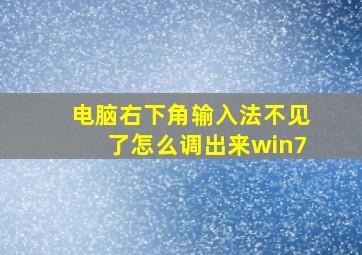 电脑右下角输入法不见了怎么调出来win7